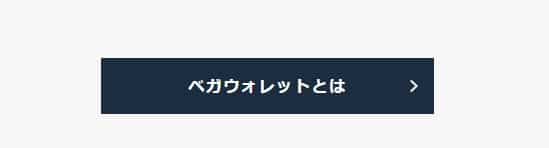 ベガウォレットとは >